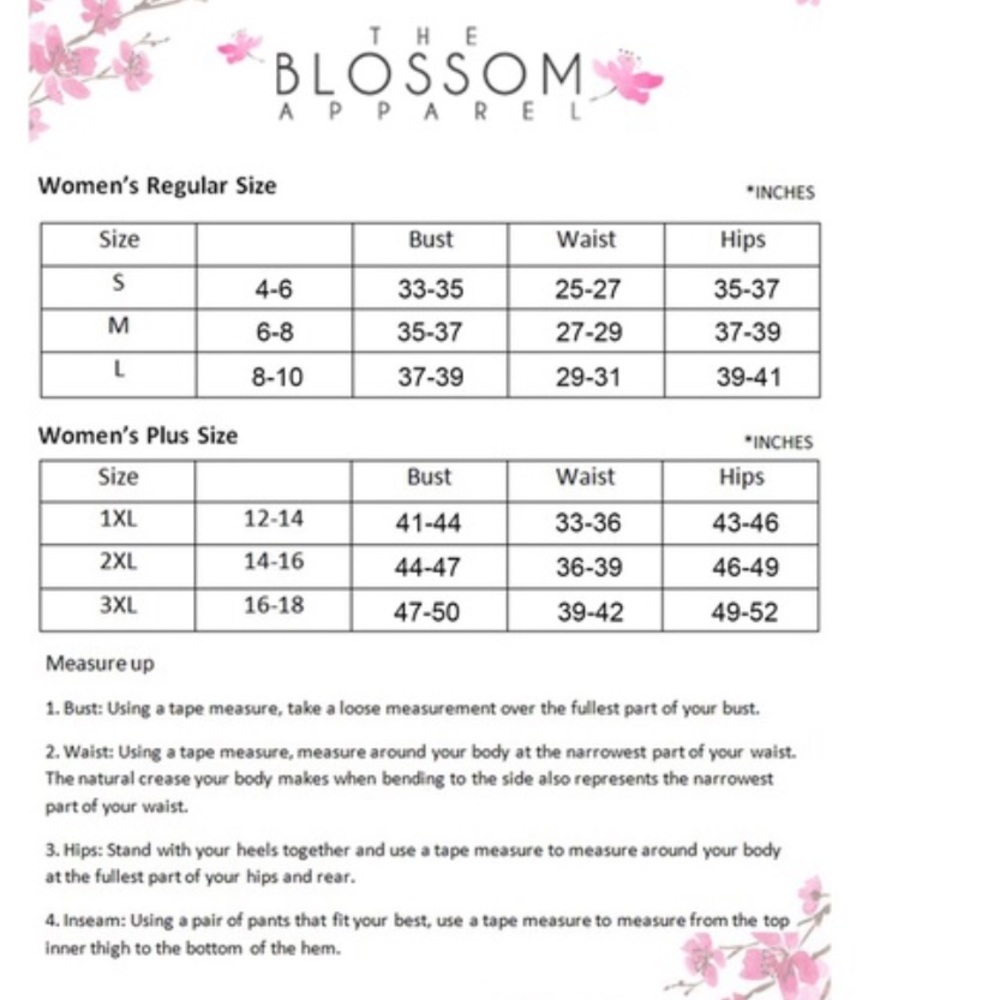 THE
BLOSSOM
APPAREL

Women's Regular Size

*INCHES

| Size | | Bust | Waist | Hips |
|---|---|---|---|---|
| S | 4-6 | 33-35 | 25-27 | 35-37 |
| M | 6-8 | 35-37 | 27-29 | 37-39 |
| L | 8-10 | 37-39 | 29-31 | 39-41 |

Women's Plus Size

*INCHES

| Size | | Bust | Waist | Hips |
|---|---|---|---|---|
| 1XL | 12-14 | 41-44 | 33-36 | 43-46 |
| 2XL | 14-16 | 44-47 | 36-39 | 46-49 |
| 3XL | 16-18 | 47-50 | 39-42 | 49-52 |

Measure up

1. Bust: Using a tape measure, take a loose measurement over the fullest part of your bust.

2. Waist: Using a tape measure, measure around your body at the narrowest part of your waist. The natural crease your body makes when bending to the side also represents the narrowest part of your waist.

3. Hips: Stand with your heels together and use a tape measure to measure around your body at the fullest part of your hips and rear.

4. Inseam: Using a pair of pants that fit your best, use a tape measure to measure from the top inner thigh to the bottom of the hem.